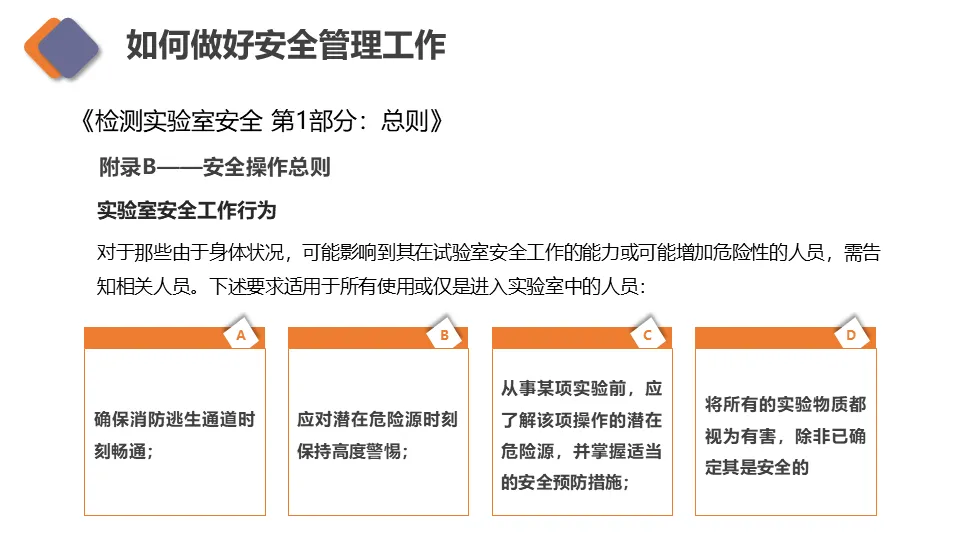 如何做好安全管理工作

《检测实验室安全 第1部分：总则》

附录B——安全操作总则

实验室安全工作行为

对于那些由于身体状况，可能影响到其在试验室安全工作的能力或可能增加危险性的人员，需告知相关人员。下述要求适用于所有使用或仅是进入实验室中的人员：

A

确保消防逃生通道时刻畅通；

B

应对潜在危险源时刻保持高度警惕；

C

从事某项实验前，应了解该项操作的潜在危险源，并掌握适当的安全预防措施；

D

将所有的实验物质都视为有害，除非已确定其是安全的